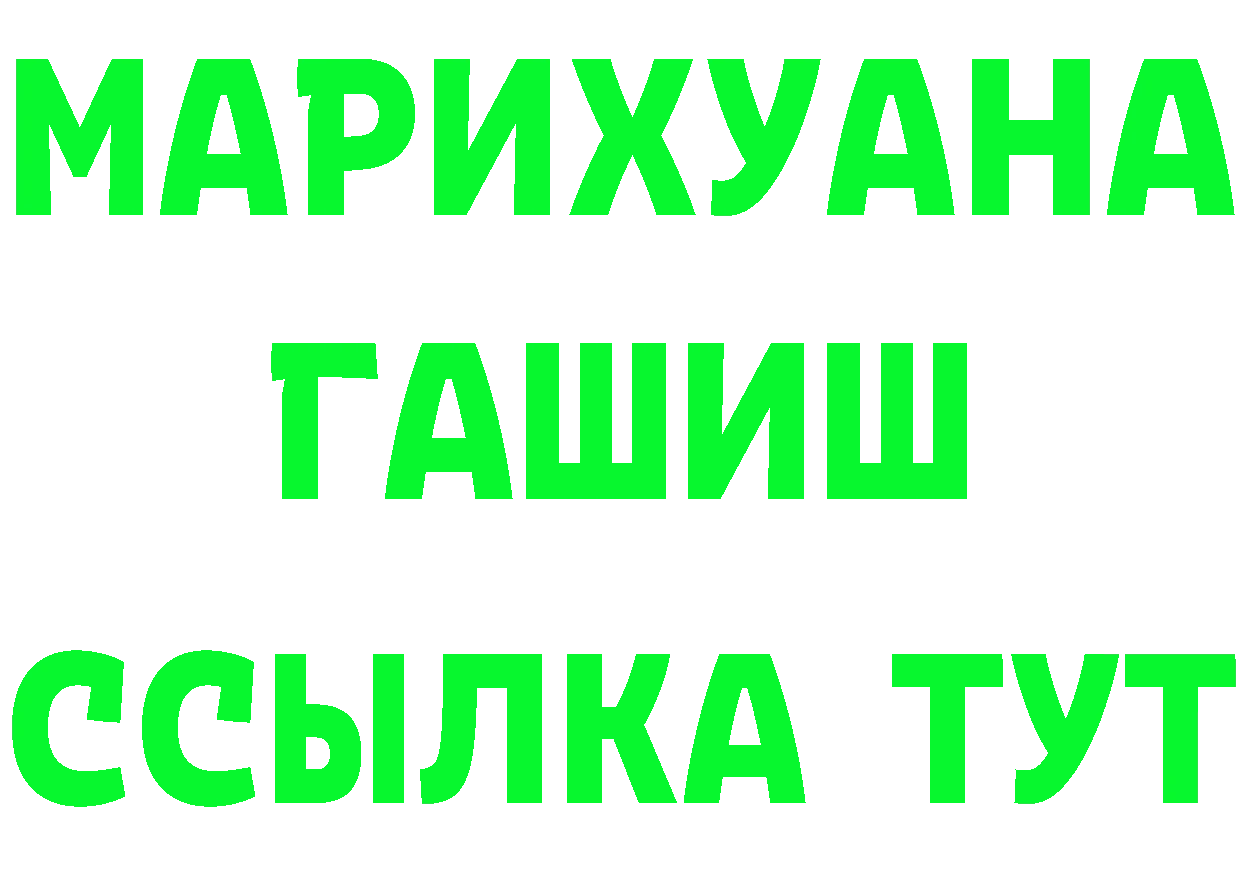 МАРИХУАНА ГАШИШ ССЫЛКА ТУТ